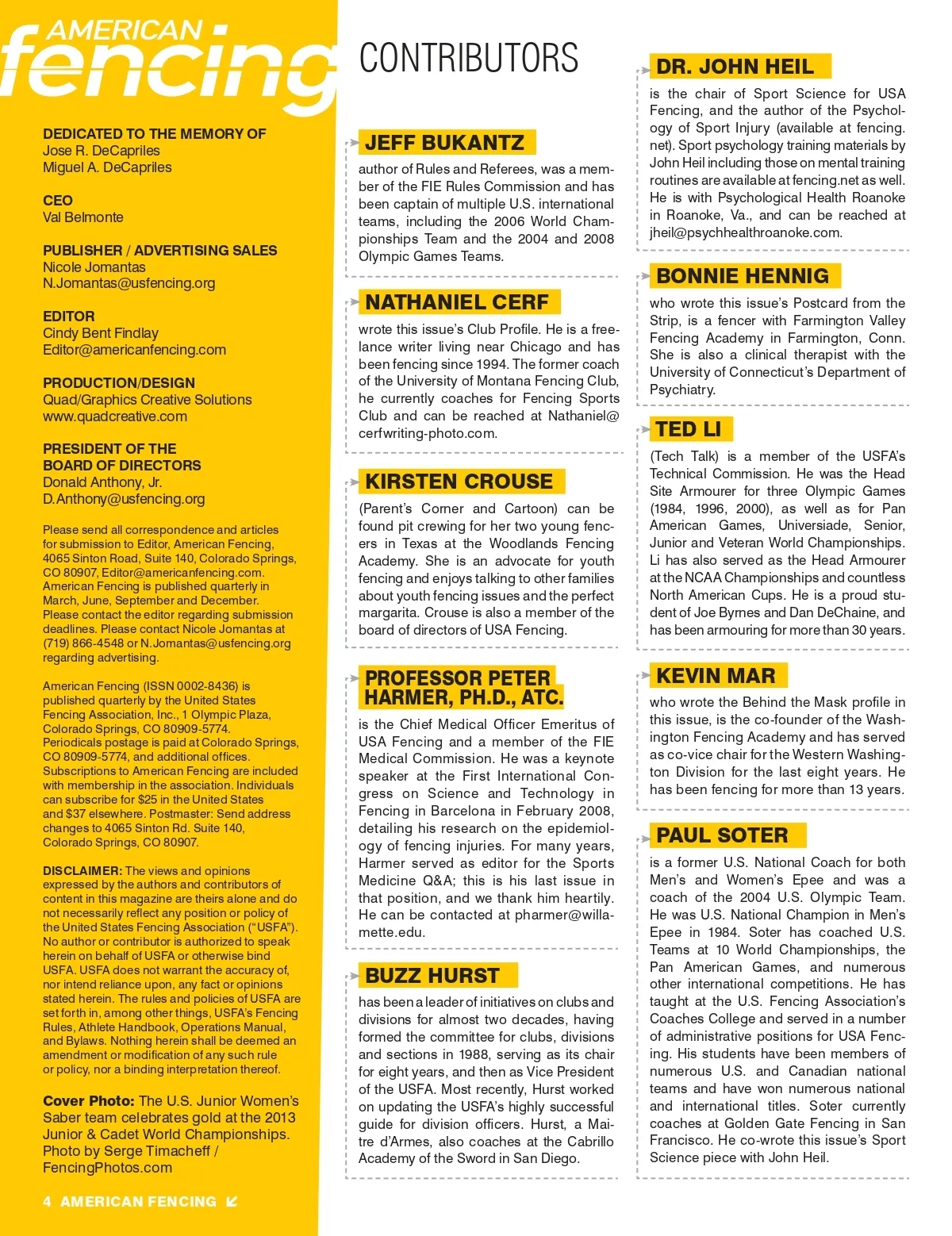 AMERICAN fencing

DEDICATED TO THE MEMORY OF
Jose R. DeCapriles
Miguel A. DeCapriles

CEO
Val Belmonte

PUBLISHER / ADVERTISING SALES
Nicole Jomantas
N.Jomantas@usfencing.org

EDITOR
Cindy Bent Findlay
Editor@americanfencing.com

PRODUCTION/DESIGN
Quad/Graphics Creative Solutions
www.quadcreative.com

PRESIDENT OF THE BOARD OF DIRECTORS
Donald Anthony, Jr.
D.Anthony@usfencing.org

Please send all correspondence and articles for submission to Editor, American Fencing, 4065 Sinton Road, Suite 140, Colorado Springs, CO 80907, Editor@americanfencing.com. American Fencing is published quarterly in March, June, September and December. Please contact the editor regarding submission deadlines. Please contact Nicole Jomantas at (719) 866-4548 or N.Jomantas@usfencing.org regarding advertising.

American Fencing (ISSN 0002-8436) is published quarterly by the United States Fencing Association, Inc., 1 Olympic Plaza, Colorado Springs, CO 80909-5774. Periodicals postage is paid at Colorado Springs, CO 80909-5774, and additional offices. Subscriptions to American Fencing are included with membership in the association. Individuals can subscribe for $25 in the United States and $37 elsewhere. Postmaster: Send address changes to 4065 Sinton Rd. Suite 140, Colorado Springs, CO 80907.

DISCLAIMER: The views and opinions expressed by the authors and contributors of content in this magazine are theirs alone and do not necessarily reflect any position or policy of the United States Fencing Association ("USFA"). No author or contributor is authorized to speak herein on behalf of USFA or otherwise bind USFA. USFA does not warrant the accuracy of, nor intend reliance upon, any fact or opinions stated herein. The rules and policies of USFA are set forth in, among other things, USFA's Fencing Rules, Athlete Handbook, Operations Manual, and Bylaws. Nothing herein shall be deemed an amendment or modification of any such rule or policy, nor a binding interpretation thereof.

Cover Photo: The U.S. Junior Women's Saber team celebrates gold at the 2013 Junior & Cadet World Championships. Photo by Serge Timacheff / FencingPhotos.com

4 AMERICAN FENCING

CONTRIBUTORS

JEFF BUKANTZ
author of Rules and Referees, was a member of the FIE Rules Commission and has been captain of multiple U.S. international teams, including the 2006 World Championships Team and the 2004 and 2008 Olympic Games Teams.

NATHANIEL CERF
wrote this issue's Club Profile. He is a freelance writer living near Chicago and has been fencing since 1994. The former coach of the University of Montana Fencing Club, he currently coaches for Fencing Sports Club and can be reached at Nathaniel@cerfwriting-photo.com.

KIRSTEN CROUSE
(Parent's Corner and Cartoon) can be found pit crewing for her two young fencers in Texas at the Woodlands Fencing Academy. She is an advocate for youth fencing and enjoys talking to other families about youth fencing issues and the perfect margarita. Crouse is also a member of the board of directors of USA Fencing.

PROFESSOR PETER HARMER, PH.D., ATC.
is the Chief Medical Officer Emeritus of USA Fencing and a member of the FIE Medical Commission. He was a keynote speaker at the First International Congress on Science and Technology in Fencing in Barcelona in February 2008, detailing his research on the epidemiology of fencing injuries. For many years, Harmer served as editor for the Sports Medicine Q&A; this is his last issue in that position, and we thank him heartily. He can be contacted at pharmer@willamette.edu.

BUZZ HURST
has been a leader of initiatives on clubs and divisions for almost two decades, having formed the committee for clubs, divisions and sections in 1988, serving as its chair for eight years, and then as Vice President of the USFA. Most recently, Hurst worked on updating the USFA's highly successful guide for division officers. Hurst, a Maitre d'Armes, also coaches at the Cabrillo Academy of the Sword in San Diego.

DR. JOHN HEIL
is the chair of Sport Science for USA Fencing, and the author of the Psychology of Sport Injury (available at fencing.net). Sport psychology training materials by John Heil including those on mental training routines are available at fencing.net as well. He is with Psychological Health Roanoke in Roanoke, Va., and can be reached at jheil@psychhealthroanoke.com.

BONNIE HENNIG
who wrote this issue's Postcard from the Strip, is a fencer with Farmington Valley Fencing Academy in Farmington, Conn. She is also a clinical therapist with the University of Connecticut's Department of Psychiatry.

TED LI
(Tech Talk) is a member of the USFA's Technical Commission. He was the Head Site Armourer for three Olympic Games (1984, 1996, 2000), as well as for Pan American Games, Universiade, Senior, Junior and Veteran World Championships. Li has also served as the Head Armourer at the NCAA Championships and countless North American Cups. He is a proud student of Joe Byrnes and Dan DeChaine, and has been armouring for more than 30 years.

KEVIN MAR
who wrote the Behind the Mask profile in this issue, is the co-founder of the Washington Fencing Academy and has served as co-vice chair for the Western Washington Division for the last eight years. He has been fencing for more than 13 years.

PAUL SOTER
is a former U.S. National Coach for both Men's and Women's Epee and was a coach of the 2004 U.S. Olympic Team. He was U.S. National Champion in Men's Epee in 1984. Soter has coached U.S. Teams at 10 World Championships, the Pan American Games, and numerous other international competitions. He has taught at the U.S. Fencing Association's Coaches College and served in a number of administrative positions for USA Fencing. His students have been members of numerous U.S. and Canadian national teams and have won numerous national and international titles. Soter currently coaches at Golden Gate Fencing in San Francisco. He co-wrote this issue's Sport Science piece with John Heil.